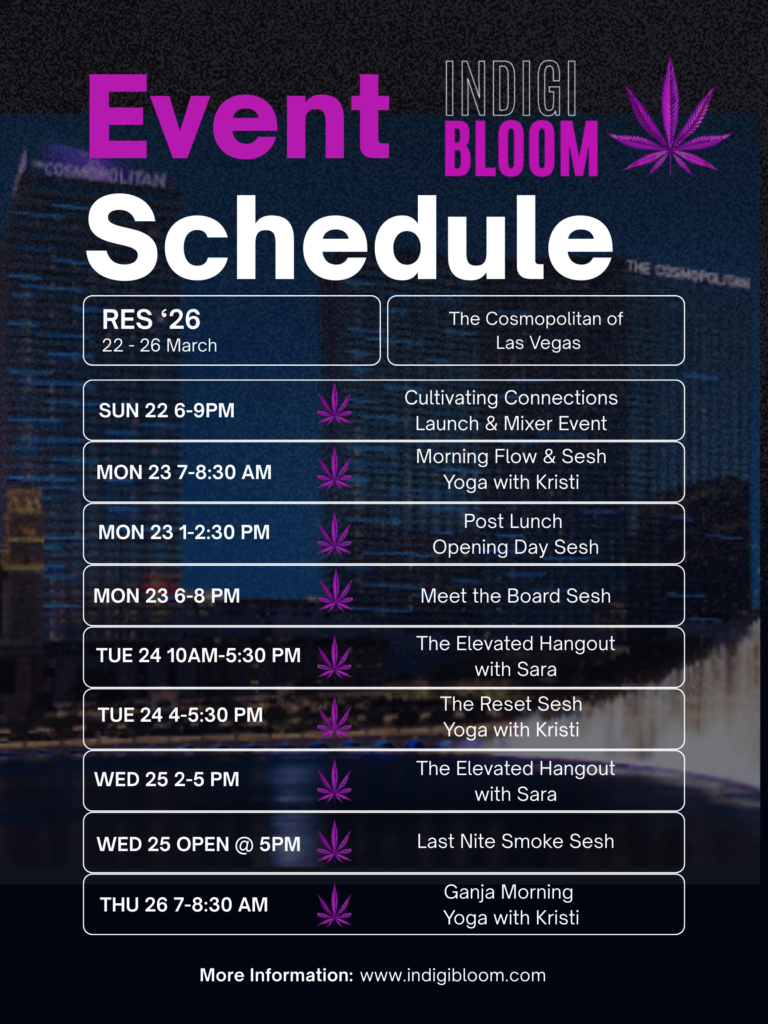 Event

INDIGI
BLOOM

Schedule

RES '26
22 - 26 March

The Cosmopolitan of Las Vegas

SUN 22 6-9PM
Cultivating Connections Launch & Mixer Event

MON 23 7-8:30 AM
Morning Flow & Sesh Yoga with Kristi

MON 23 1-2:30 PM
Post Lunch Opening Day Sesh

MON 23 6-8 PM
Meet the Board Sesh

TUE 24 10AM-5:30 PM
The Elevated Hangout with Sara

TUE 24 4-5:30 PM
The Reset Sesh Yoga with Kristi

WED 25 2-5 PM
The Elevated Hangout with Sara

WED 25 OPEN @ 5PM
Last Nite Smoke Sesh

THU 26 7-8:30 AM
Ganja Morning Yoga with Kristi

More Information: www.indigibloom.com